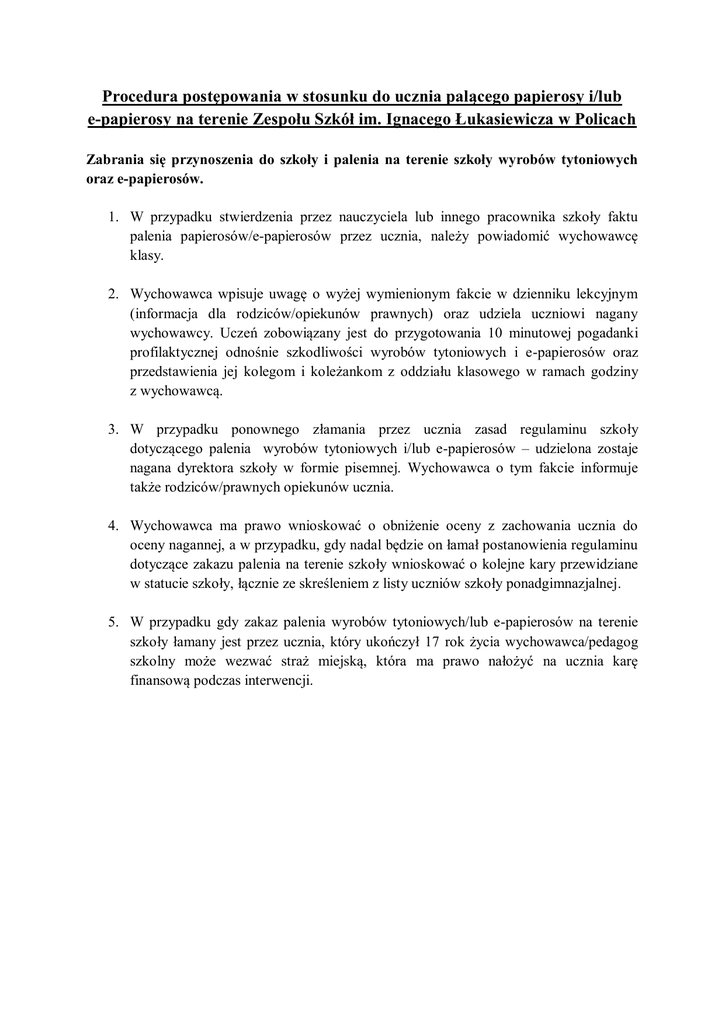 Procedura postępowania w stosunku do ucznia palącego papierosy i/lub e-papierosy na terenie Zespołu Szkół im. Ignacego Łukasiewicza w Policach

Zabrania się przynoszenia do szkoły i palenia na terenie szkoły wyrobów tytoniowych oraz e-papierosów.

1. W przypadku stwierdzenia przez nauczyciela lub innego pracownika szkoły faktu palenia papierosów/e-papierosów przez ucznia, należy powiadomić wychowawcę klasy.

2. Wychowawca wpisuje uwagę o wyżej wymienionym fakcie w dzienniku lekcyjnym (informacja dla rodziców/opiekunów prawnych) oraz udziela uczniowi nagany wychowawcy. Uczeń zobowiązany jest do przygotowania 10 minutowej pogadanki profilaktycznej odnośnie szkodliwości wyrobów tytoniowych i e-papierosów oraz przedstawienia jej kolegom i koleżankom z oddziału klasowego w ramach godziny z wychowawcą.

3. W przypadku ponownego złamania przez ucznia zasad regulaminu szkoły dotyczącego palenia wyrobów tytoniowych i/lub e-papierosów – udzielona zostaje nagana dyrektora szkoły w formie pisemnej. Wychowawca o tym fakcie informuje także rodziców/prawnych opiekunów ucznia.

4. Wychowawca ma prawo wnioskować o obniżenie oceny z zachowania ucznia do oceny nagannej, a w przypadku, gdy nadal będzie on łamał postanowienia regulaminu dotyczące zakazu palenia na terenie szkoły wnioskować o kolejne kary przewidziane w statucie szkoły, łącznie ze skreśleniem z listy uczniów szkoły ponadgimnazjalnej.

5. W przypadku gdy zakaz palenia wyrobów tytoniowych/lub e-papierosów na terenie szkoły łamany jest przez ucznia, który ukończył 17 rok życia wychowawca/pedagog szkolny może wezwać straż miejską, która ma prawo nałożyć na ucznia karę finansową podczas interwencji.